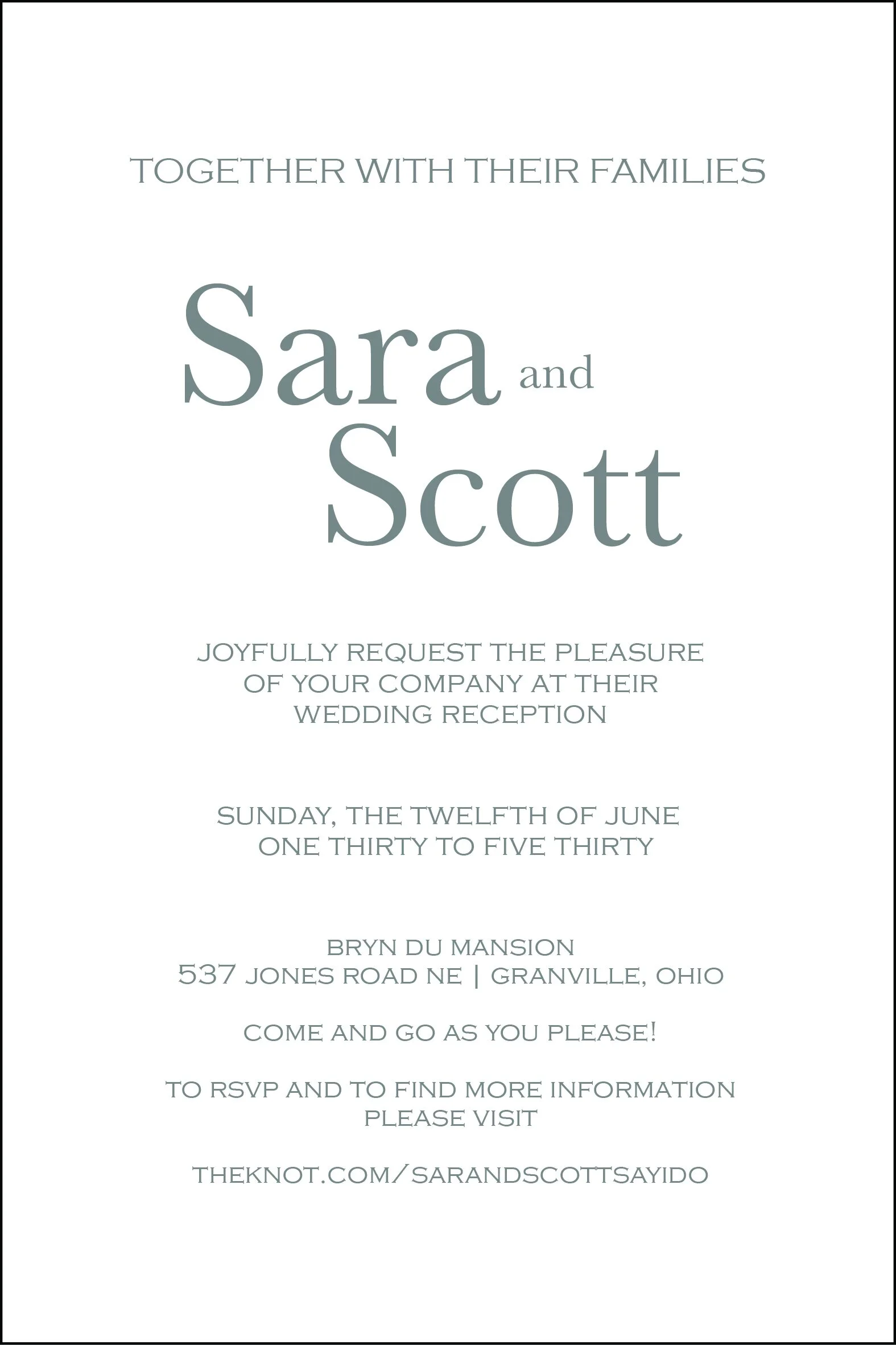 TOGETHER WITH THEIR FAMILIES

Sara and
Scott

JOYFULLY REQUEST THE PLEASURE OF YOUR COMPANY AT THEIR WEDDING RECEPTION

SUNDAY, THE TWELFTH OF JUNE
ONE THIRTY TO FIVE THIRTY

BRYN DU MANSION
537 JONES ROAD NE | GRANVILLE, OHIO

COME AND GO AS YOU PLEASE!

TO RSVP AND TO FIND MORE INFORMATION PLEASE VISIT

THEKNOT.COM/SARANDSCOTTSAYIDO